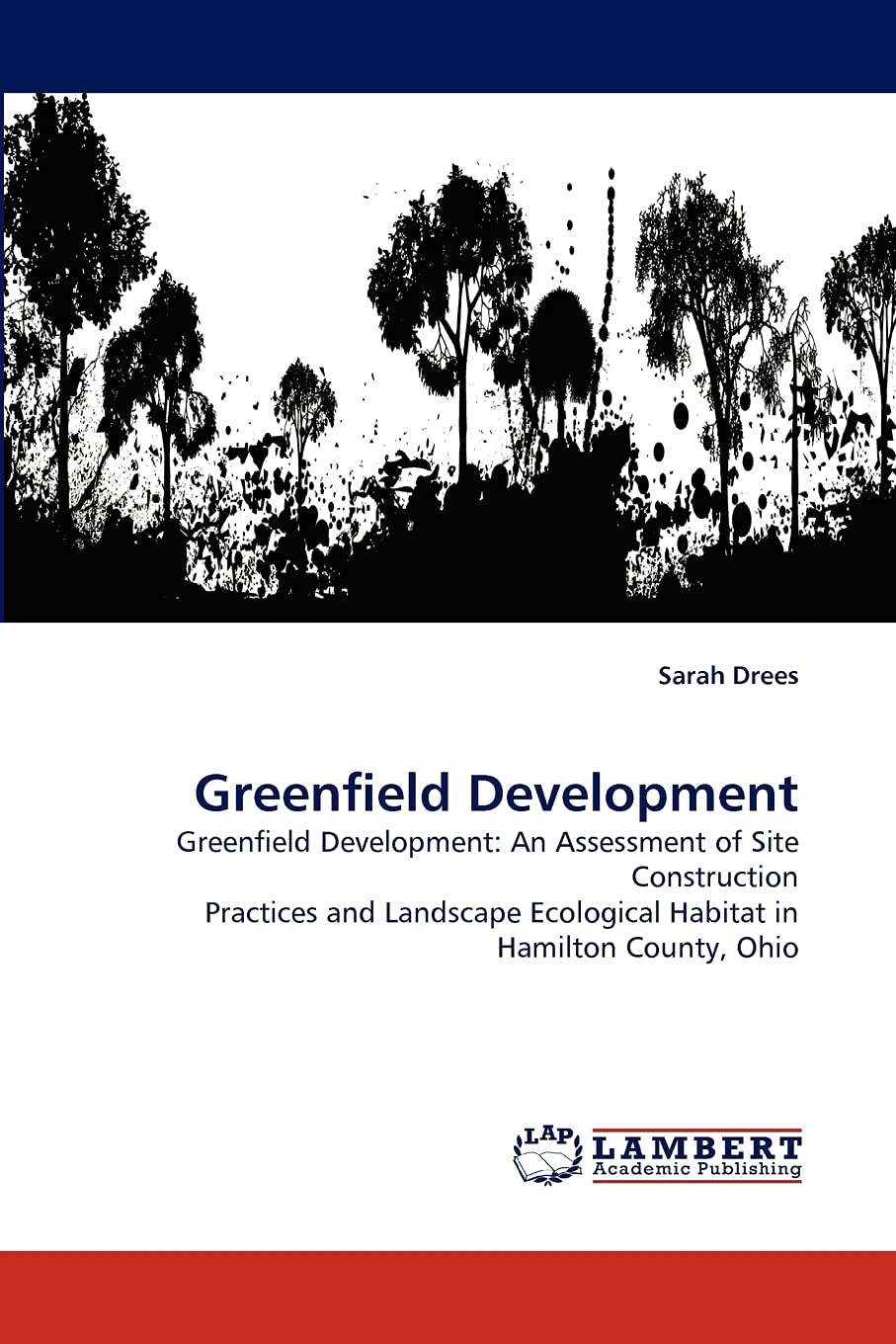 Sarah Drees

Greenfield Development

Greenfield Development: An Assessment of Site Construction
Practices and Landscape Ecological Habitat in Hamilton County, Ohio

LAP
LAMBERT
Academic Publishing